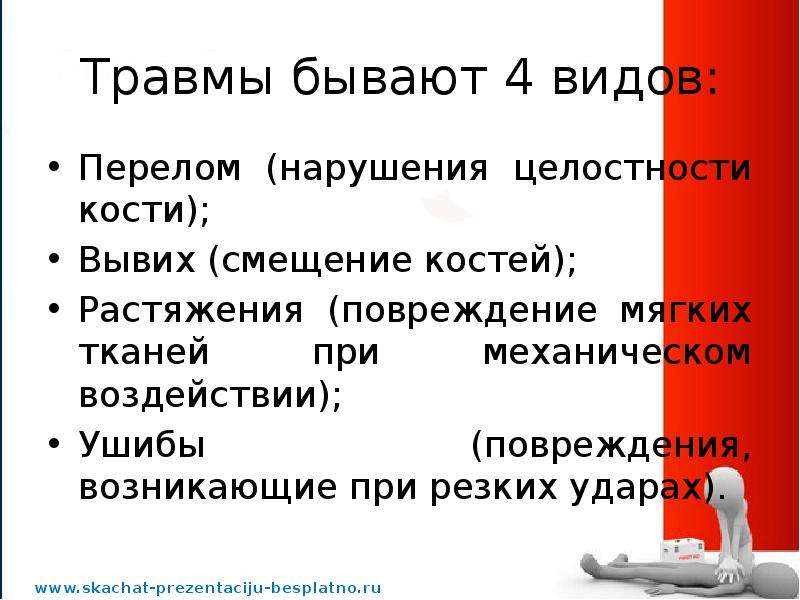 Травмы бывают 4 видов:

• Перелом (нарушения целостности кости);
• Вывих (смещение костей);
• Растяжения (повреждение мягких тканей при механическом воздействии);
• Ушибы (повреждения, возникающие при резких ударах).

www.skachat-prezentaciju-besplatno.ru